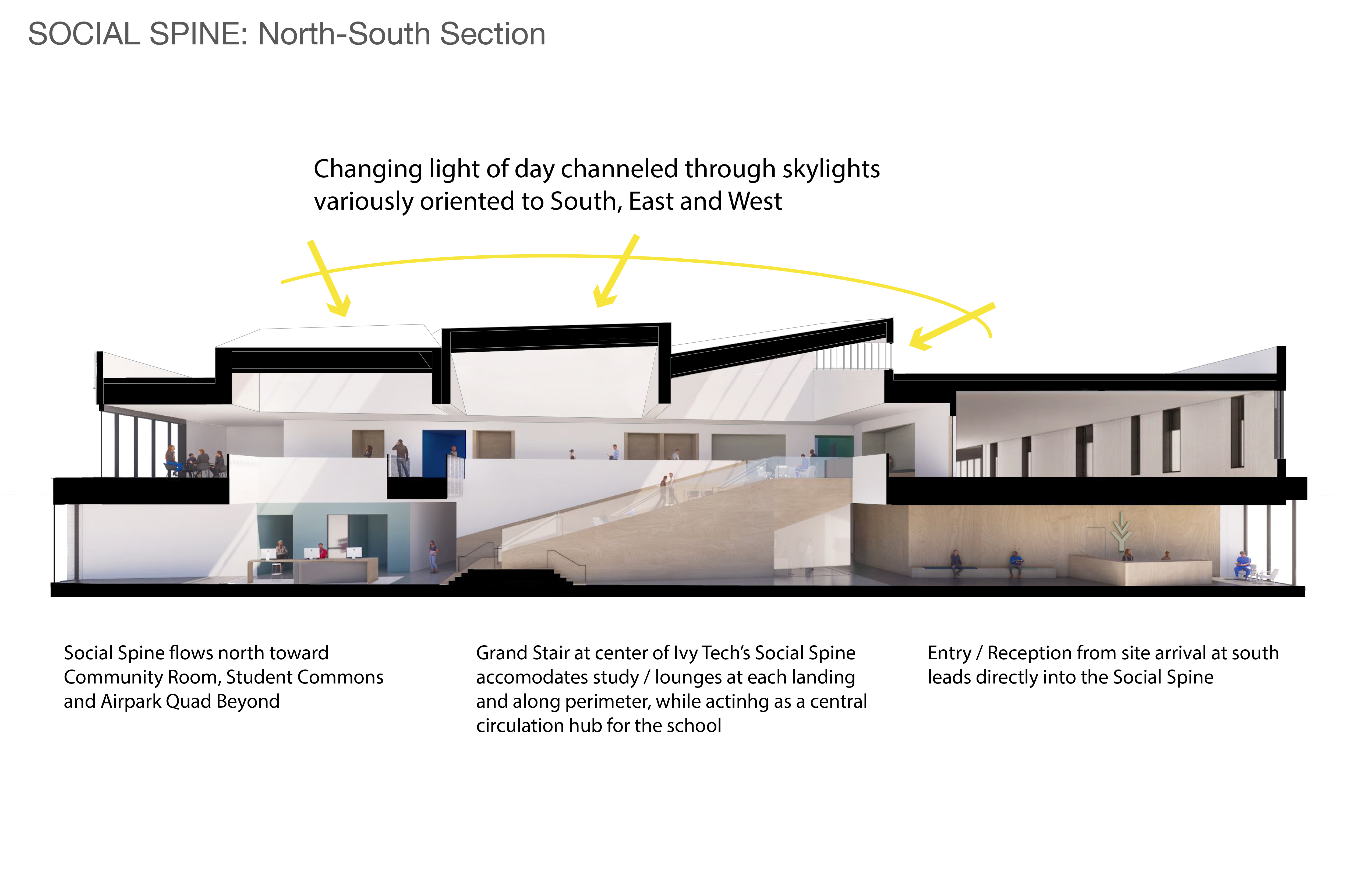 SOCIAL SPINE: North-South Section

Changing light of day channeled through skylights variously oriented to South, East and West

Social Spine flows north toward Community Room, Student Commons and Airpark Quad Beyond

Grand Stair at center of Ivy Tech's Social Spine accomodates study / lounges at each landing and along perimeter, while actinhg as a central circulation hub for the school

Entry / Reception from site arrival at south leads directly into the Social Spine